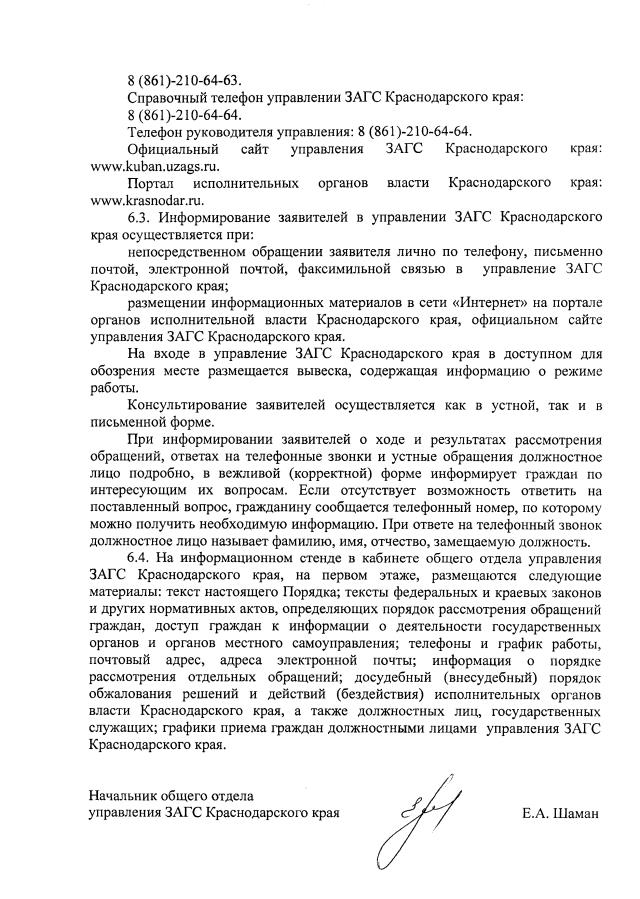 8 (861)-210-64-63.

Справочный телефон управлении ЗАГС Краснодарского края:
8 (861)-210-64-64.

Телефон руководителя управления: 8 (861)-210-64-64.

Официальный сайт управления ЗАГС Краснодарского края: www.kuban.uzags.ru.

Портал исполнительных органов власти Краснодарского края: www.krasnodar.ru.

6.3. Информирование заявителей в управлении ЗАГС Краснодарского края осуществляется при:

непосредственном обращении заявителя лично по телефону, письменно почтой, электронной почтой, факсимильной связью в управление ЗАГС Краснодарского края;

размещении информационных материалов в сети «Интернет» на портале органов исполнительной власти Краснодарского края, официальном сайте управления ЗАГС Краснодарского края.

На входе в управление ЗАГС Краснодарского края в доступном для обозрения месте размещается вывеска, содержащая информацию о режиме работы.

Консультирование заявителей осуществляется как в устной, так и в письменной форме.

При информировании заявителей о ходе и результатах рассмотрения обращений, ответах на телефонные звонки и устные обращения должностное лицо подробно, в вежливой (корректной) форме информирует граждан по интересующим их вопросам. Если отсутствует возможность ответить на поставленный вопрос, гражданину сообщается телефонный номер, по которому можно получить необходимую информацию. При ответе на телефонный звонок должностное лицо называет фамилию, имя, отчество, замещаемую должность.

6.4. На информационном стенде в кабинете общего отдела управления ЗАГС Краснодарского края, на первом этаже, размещаются следующие материалы: текст настоящего Порядка; тексты федеральных и краевых законов и других нормативных актов, определяющих порядок рассмотрения обращений граждан, доступ граждан к информации о деятельности государственных органов и органов местного самоуправления; телефоны и график работы, почтовый адрес, адреса электронной почты; информация о порядке рассмотрения отдельных обращений; досудебный (внесудебный) порядок обжалования решений и действий (бездействия) исполнительных органов власти Краснодарского края, а также должностных лиц, государственных служащих; графики приема граждан должностными лицами управления ЗАГС Краснодарского края.

Начальник общего отдела
управления ЗАГС Краснодарского края Е.А. Шаман